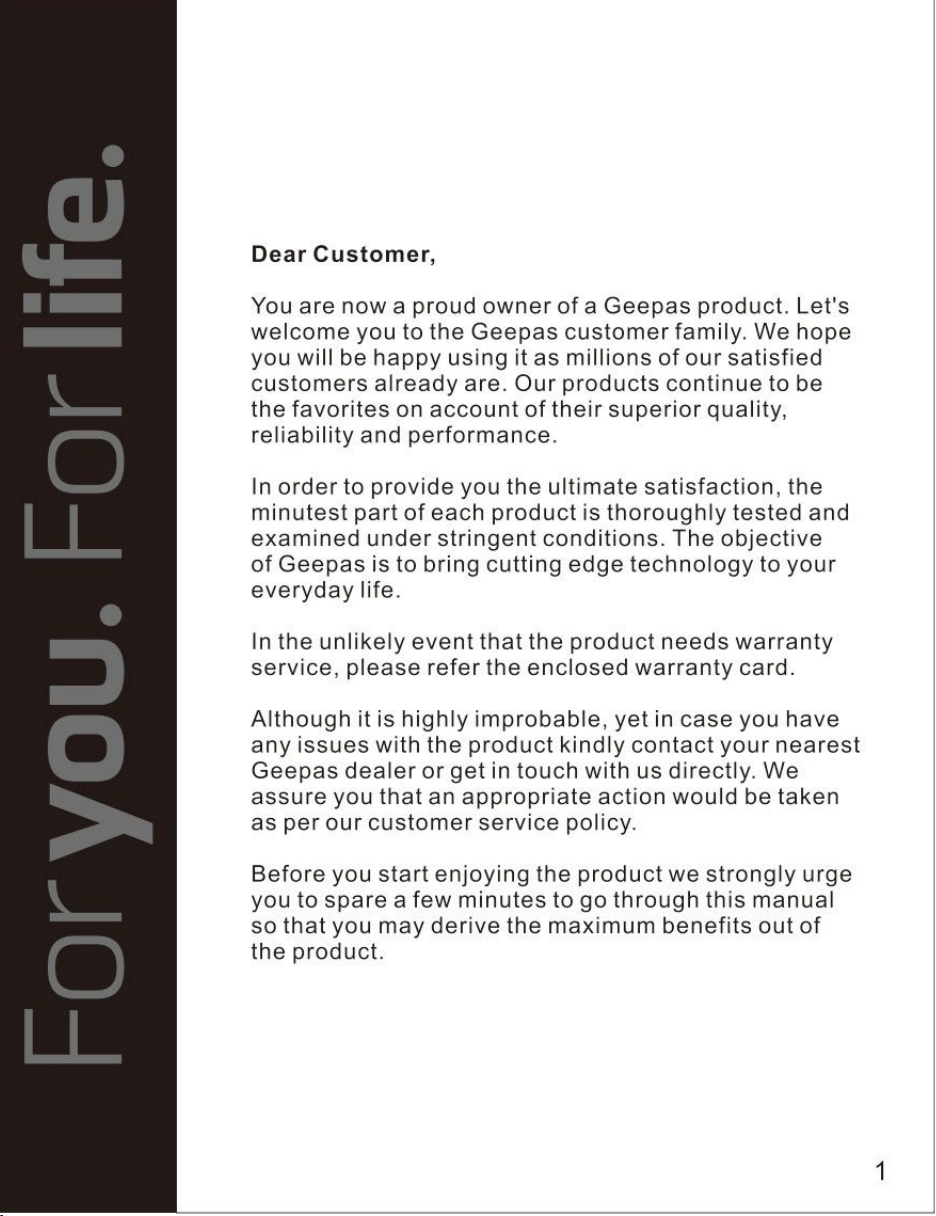 For you. For life.

Dear Customer,

You are now a proud owner of a Geepas product. Let's welcome you to the Geepas customer family. We hope you will be happy using it as millions of our satisfied customers already are. Our products continue to be the favorites on account of their superior quality, reliability and performance.

In order to provide you the ultimate satisfaction, the minutest part of each product is thoroughly tested and examined under stringent conditions. The objective of Geepas is to bring cutting edge technology to your everyday life.

In the unlikely event that the product needs warranty service, please refer the enclosed warranty card.

Although it is highly improbable, yet in case you have any issues with the product kindly contact your nearest Geepas dealer or get in touch with us directly. We assure you that an appropriate action would be taken as per our customer service policy.

Before you start enjoying the product we strongly urge you to spare a few minutes to go through this manual so that you may derive the maximum benefits out of the product.

1